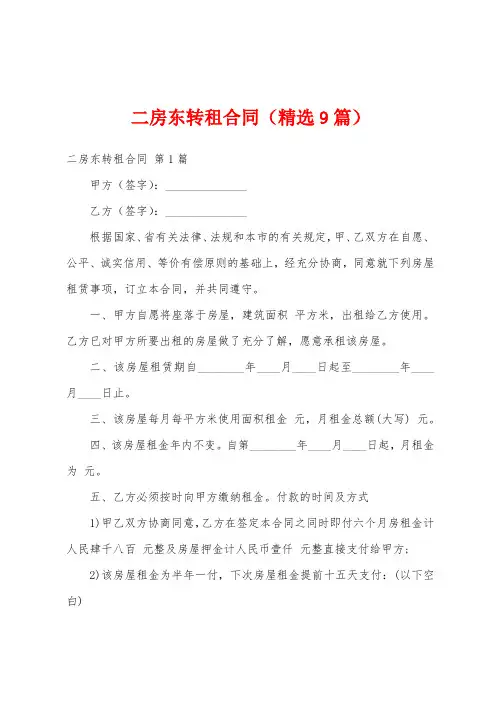 二房东转租合同（精选9篇）

二房东转租合同 第1篇

甲方（签字）：______________

乙方（签字）：______________

根据国家、省有关法律、法规和本市的有关规定，甲、乙双方在自愿、公平、诚实信用、等价有偿原则的基础上，经充分协商，同意就下列房屋租赁事项，订立本合同，并共同遵守。

一、甲方自愿将座落于房屋，建筑面积 平方米，出租给乙方使用。乙方已对甲方所要出租的房屋做了充分了解，愿意承租该房屋。

二、该房屋租赁期自________年____月____日起至________年____月____日止。

三、该房屋每月每平方米使用面积租金 元，月租金总额(大写) 元。

四、该房屋租金年内不变。自第________年____月____日起，月租金为 元。

五、乙方必须按时向甲方缴纳租金。付款的时间及方式

1)甲乙双方协商同意，乙方在签定本合同之同时即付六个月房租金计人民肆千八百 元整及房屋押金计人民币壹仟 元整直接支付给甲方；

2)该房屋租金为半年一付，下次房屋租金提前十五天支付：(以下空白)